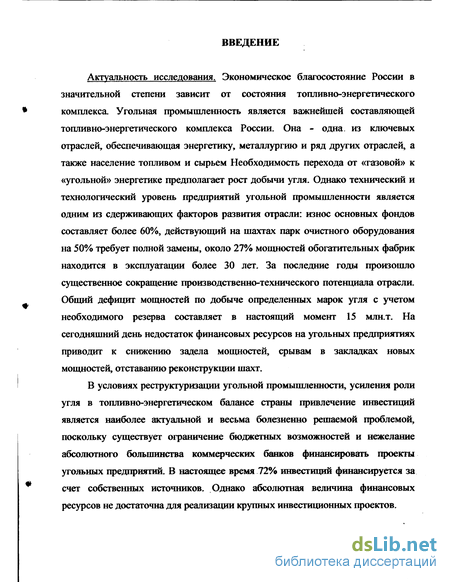 ВВЕДЕНИЕ

Актуальность исследования. Экономическое благосостояние России в значительной степени зависит от состояния топливно-энергетического комплекса. Угольная промышленность является важнейшей составляющей топливно-энергетического комплекса России. Она - одна из ключевых отраслей, обеспечивающая энергетику, металлургию и ряд других отраслей, а также население топливом и сырьем Необходимость перехода от «газовой» к «угольной» энергетике предполагает рост добычи угля. Однако технический и технологический уровень предприятий угольной промышленности является одним из сдерживающих факторов развития отрасли: износ основных фондов составляет более 60%, действующий на шахтах парк очистного оборудования на 50% требует полной замены, около 27% мощностей обогатительных фабрик находится в эксплуатации более 30 лет. За последние годы произошло существенное сокращение производственно-технического потенциала отрасли. Общий дефицит мощностей по добыче определенных марок угля с учетом необходимого резерва составляет в настоящий момент 15 млн.т. На сегодняшний день недостаток финансовых ресурсов на угольных предприятиях приводит к снижению задела мощностей, срывам в закладках новых мощностей, отставанию реконструкции шахт.

В условиях реструктуризации угольной промышленности, усиления роли угля в топливно-энергетическом балансе страны привлечение инвестиций является наиболее актуальной и весьма болезненно решаемой проблемой, поскольку существует ограничение бюджетных возможностей и нежелание абсолютного большинства коммерческих банков финансировать проекты угольных предприятий. В настоящее время 72% инвестиций финансируется за счет собственных источников. Однако абсолютная величина финансовых ресурсов не достаточна для реализации крупных инвестиционных проектов.

dsLib.net
библиотека диссертаций